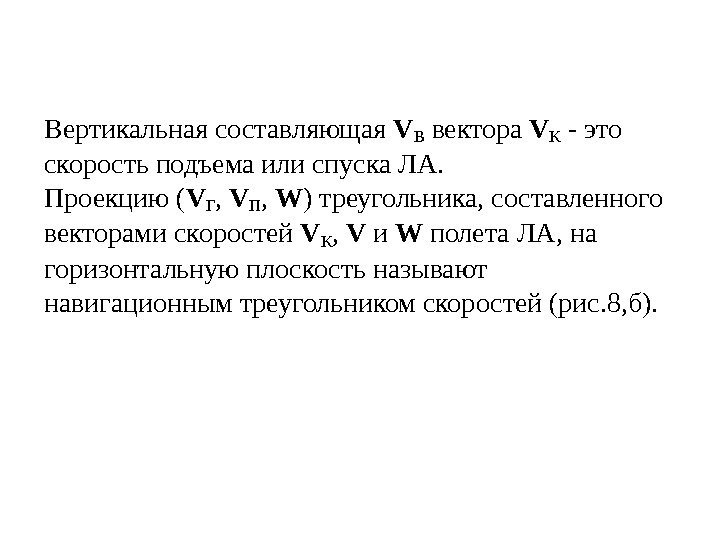 Вертикальная составляющая $V_В$ вектора $V_К$ - это скорость подъема или спуска ЛА.
Проекцию ($V_Г$, $V_П$, W) треугольника, составленного векторами скоростей $V_К$, V и W полета ЛА, на горизонтальную плоскость называют навигационным треугольником скоростей (рис.8,б).